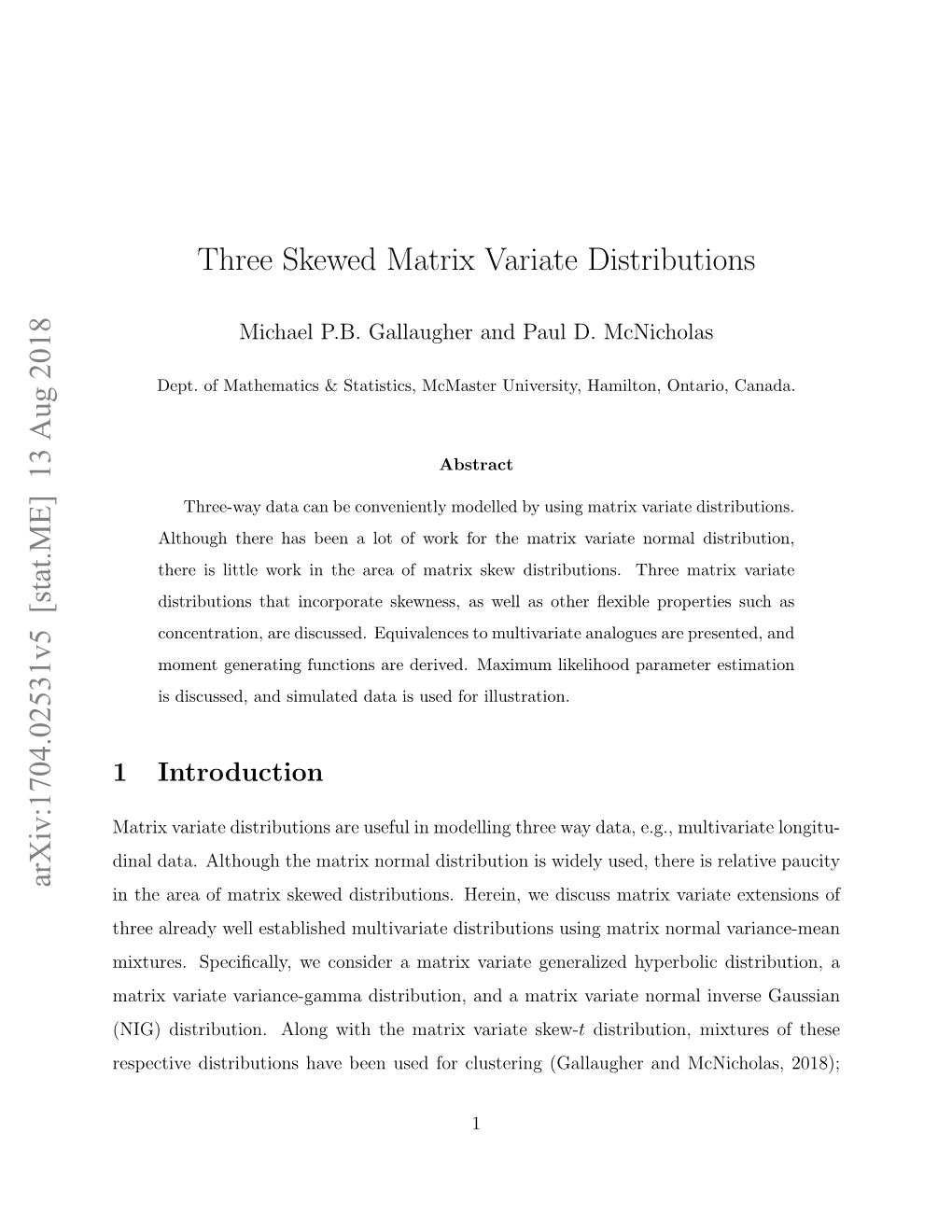 arXiv:1704.02531v5 [stat.ME] 13 Aug 2018

Three Skewed Matrix Variate Distributions

Michael P.B. Gallaugher and Paul D. McNicholas

Dept. of Mathematics & Statistics, McMaster University, Hamilton, Ontario, Canada.

Abstract

Three-way data can be conveniently modelled by using matrix variate distributions. Although there has been a lot of work for the matrix variate normal distribution, there is little work in the area of matrix skew distributions. Three matrix variate distributions that incorporate skewness, as well as other flexible properties such as concentration, are discussed. Equivalences to multivariate analogues are presented, and moment generating functions are derived. Maximum likelihood parameter estimation is discussed, and simulated data is used for illustration.

1 Introduction

Matrix variate distributions are useful in modelling three way data, e.g., multivariate longitudinal data. Although the matrix normal distribution is widely used, there is relative paucity in the area of matrix skewed distributions. Herein, we discuss matrix variate extensions of three already well established multivariate distributions using matrix normal variance-mean mixtures. Specifically, we consider a matrix variate generalized hyperbolic distribution, a matrix variate variance-gamma distribution, and a matrix variate normal inverse Gaussian (NIG) distribution. Along with the matrix variate skew-$t$ distribution, mixtures of these respective distributions have been used for clustering (Gallaugher and McNicholas, 2018);

1